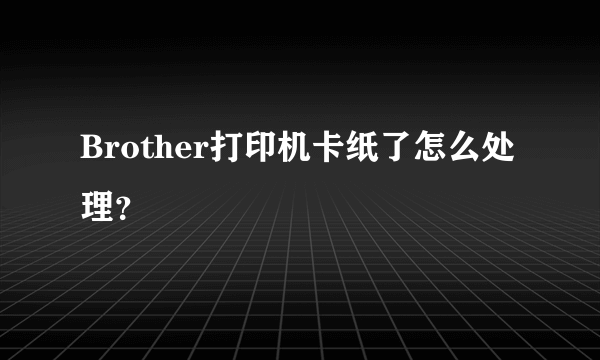 Brother打印机卡纸了怎么处理?